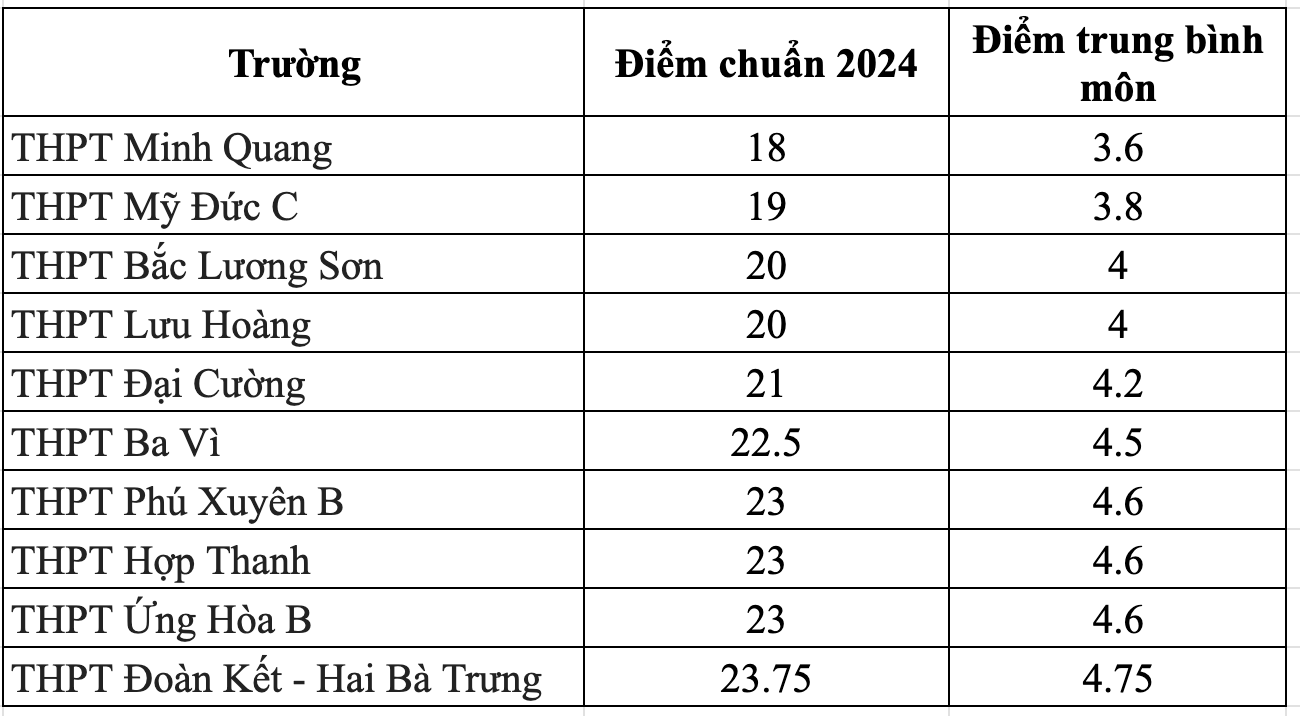 | Trường | Điểm chuẩn 2024 | Điểm trung bình môn |
|---|---|---|
| THPT Minh Quang | 18 | 3.6 |
| THPT Mỹ Đức C | 19 | 3.8 |
| THPT Bắc Lương Sơn | 20 | 4 |
| THPT Lưu Hoàng | 20 | 4 |
| THPT Đại Cường | 21 | 4.2 |
| THPT Ba Vì | 22.5 | 4.5 |
| THPT Phú Xuyên B | 23 | 4.6 |
| THPT Hợp Thanh | 23 | 4.6 |
| THPT Ứng Hòa B | 23 | 4.6 |
| THPT Đoàn Kết - Hai Bà Trưng | 23.75 | 4.75 |